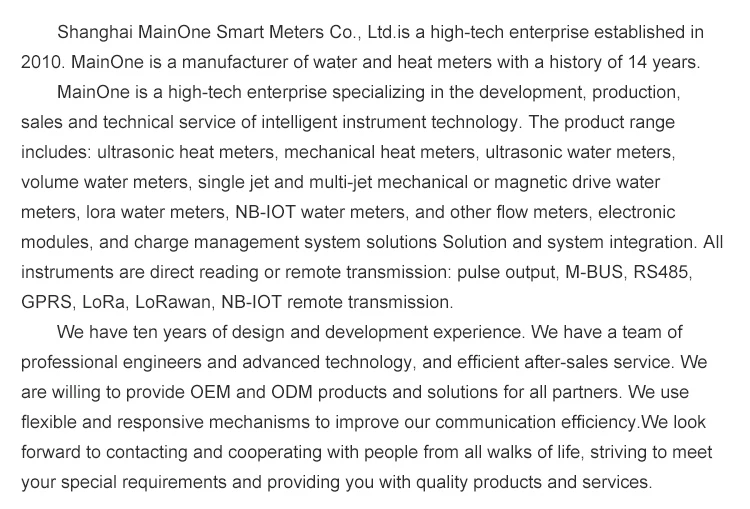 Shanghai MainOne Smart Meters Co., Ltd.is a high-tech enterprise established in 2010. MainOne is a manufacturer of water and heat meters with a history of 14 years.

MainOne is a high-tech enterprise specializing in the development, production, sales and technical service of intelligent instrument technology. The product range includes: ultrasonic heat meters, mechanical heat meters, ultrasonic water meters, volume water meters, single jet and multi-jet mechanical or magnetic drive water meters, lora water meters, NB-IOT water meters, and other flow meters, electronic modules, and charge management system solutions Solution and system integration. All instruments are direct reading or remote transmission: pulse output, M-BUS, RS485, GPRS, LoRa, LoRawan, NB-IOT remote transmission.

We have ten years of design and development experience. We have a team of professional engineers and advanced technology, and efficient after-sales service. We are willing to provide OEM and ODM products and solutions for all partners. We use flexible and responsive mechanisms to improve our communication efficiency.We look forward to contacting and cooperating with people from all walks of life, striving to meet your special requirements and providing you with quality products and services.